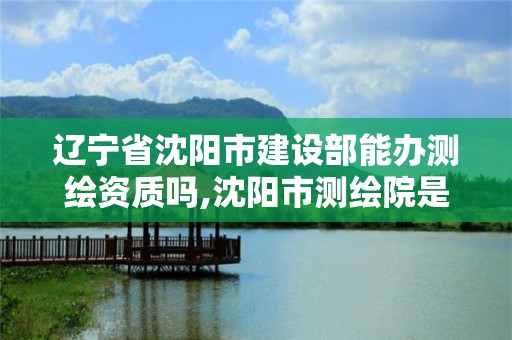 辽宁省沈阳市建设部能办测绘资质吗,沈阳市测绘院是